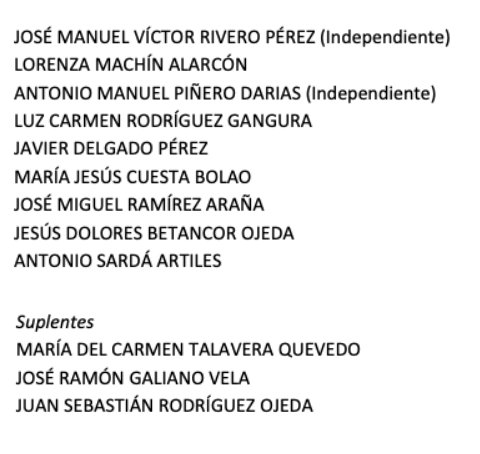 JOSÉ MANUEL VÍCTOR RIVERO PÉREZ (Independiente)
LORENZA MACHÍN ALARCÓN
ANTONIO MANUEL PIÑERO DARIAS (Independiente)
LUZ CARMEN RODRÍGUEZ GANGURA
JAVIER DELGADO PÉREZ
MARÍA JESÚS CUESTA BOLAO
JOSÉ MIGUEL RAMÍREZ ARAÑA
JESÚS DOLORES BETANCOR OJEDA
ANTONIO SARDÁ ARTILES

Suplentes
MARÍA DEL CARMEN TALAVERA QUEVEDO
JOSÉ RAMÓN GALIANO VELA
JUAN SEBASTIÁN RODRÍGUEZ OJEDA